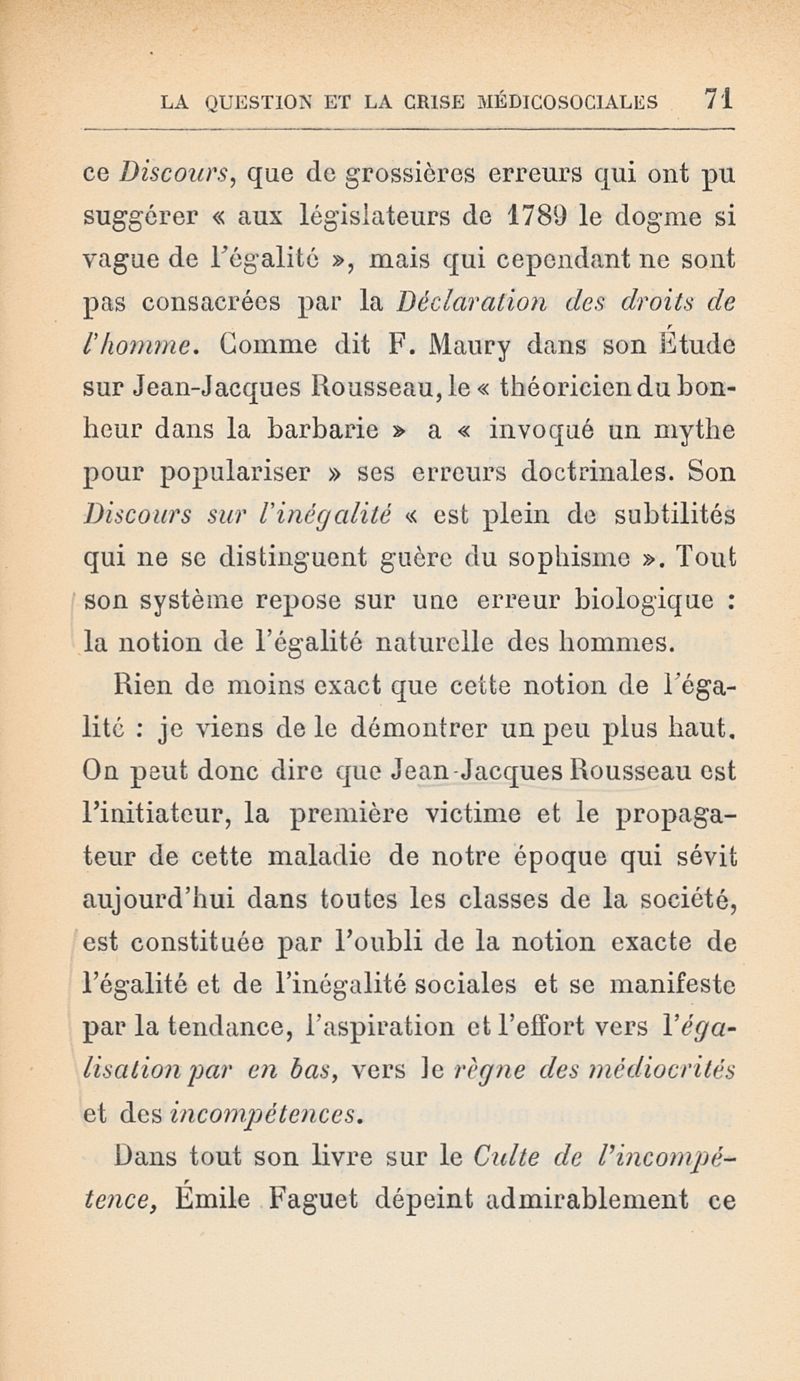 LA QUESTION ET LA CRISE MÉDICOSOCIALES 71

ce Discours, que de grossières erreurs qui ont pu suggérer « aux législateurs de 1789 le dogme si vague de l'égalité », mais qui cependant ne sont pas consacrées par la Déclaration des droits de l'homme. Comme dit F. Maury dans son Étude sur Jean-Jacques Rousseau, le « théoricien du bonheur dans la barbarie » a « invoqué un mythe pour populariser » ses erreurs doctrinales. Son Discours sur l'inégalité « est plein de subtilités qui ne se distinguent guère du sophisme ». Tout son système repose sur une erreur biologique : la notion de l'égalité naturelle des hommes.

Rien de moins exact que cette notion de l'égalité : je viens de le démontrer un peu plus haut. On peut donc dire que Jean-Jacques Rousseau est l'initiateur, la première victime et le propagateur de cette maladie de notre époque qui sévit aujourd'hui dans toutes les classes de la société, est constituée par l'oubli de la notion exacte de l'égalité et de l'inégalité sociales et se manifeste par la tendance, l'aspiration et l'effort vers l'égalisation par en bas, vers le règne des médiocrités et des incompétences.

Dans tout son livre sur le Culte de l'incompétence, Émile Faguet dépeint admirablement ce